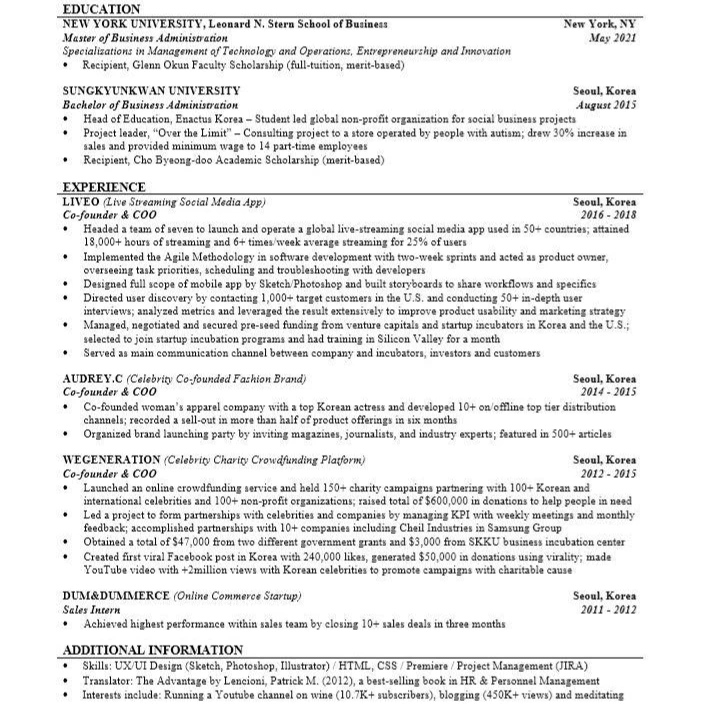 EDUCATION
NEW YORK UNIVERSITY, Leonard N. Stern School of Business New York, NY
Master of Business Administration May 2021
Specializations in Management of Technology and Operations, Entrepreneurship and Innovation
• Recipient, Glenn Okun Faculty Scholarship (full-tuition, merit-based)

SUNGKYUNKWAN UNIVERSITY Seoul, Korea
Bachelor of Business Administration August 2015
• Head of Education, Enactus Korea – Student led global non-profit organization for social business projects
• Project leader, "Over the Limit" – Consulting project to a store operated by people with autism; drew 30% increase in sales and provided minimum wage to 14 part-time employees
• Recipient, Cho Byeong-doo Academic Scholarship (merit-based)

EXPERIENCE
LIVEO (Live Streaming Social Media App) Seoul, Korea
Co-founder & COO 2016 - 2018
• Headed a team of seven to launch and operate a global live-streaming social media app used in 50+ countries; attained 18,000+ hours of streaming and 6+ times/week average streaming for 25% of users
• Implemented the Agile Methodology in software development with two-week sprints and acted as product owner, overseeing task priorities, scheduling and troubleshooting with developers
• Designed full scope of mobile app by Sketch/Photoshop and built storyboards to share workflows and specifics
• Directed user discovery by contacting 1,000+ target customers in the U.S. and conducting 50+ in-depth user interviews; analyzed metrics and leveraged the result extensively to improve product usability and marketing strategy
• Managed, negotiated and secured pre-seed funding from venture capitals and startup incubators in Korea and the U.S.; selected to join startup incubation programs and had training in Silicon Valley for a month
• Served as main communication channel between company and incubators, investors and customers

AUDREY.C (Celebrity Co-founded Fashion Brand) Seoul, Korea
Co-founder & COO 2014 - 2015
• Co-founded woman's apparel company with a top Korean actress and developed 10+ on/offline top tier distribution channels; recorded a sell-out in more than half of product offerings in six months
• Organized brand launching party by inviting magazines, journalists, and industry experts; featured in 500+ articles

WEGENERATION (Celebrity Charity Crowdfunding Platform) Seoul, Korea
Co-founder & COO 2012 - 2015
• Launched an online crowdfunding service and held 150+ charity campaigns partnering with 100+ Korean and international celebrities and 100+ non-profit organizations; raised total of $600,000 in donations to help people in need
• Led a project to form partnerships with celebrities and companies by managing KPI with weekly meetings and monthly feedback; accomplished partnerships with 10+ companies including Cheil Industries in Samsung Group
• Obtained a total of $47,000 from two different government grants and $3,000 from SKKU business incubation center
• Created first viral Facebook post in Korea with 240,000 likes, generated $50,000 in donations using virality; made YouTube video with +2million views with Korean celebrities to promote campaigns with charitable cause

DUM&DUMMERCE (Online Commerce Startup) Seoul, Korea
Sales Intern 2011 - 2012
• Achieved highest performance within sales team by closing 10+ sales deals in three months

ADDITIONAL INFORMATION
• Skills: UX/UI Design (Sketch, Photoshop, Illustrator) / HTML, CSS / Premiere / Project Management (JIRA)
• Translator: The Advantage by Lencioni, Patrick M. (2012), a best-selling book in HR & Personnel Management
• Interests include: Running a Youtube channel on wine (10.7K+ subscribers), blogging (450K+ views) and meditating